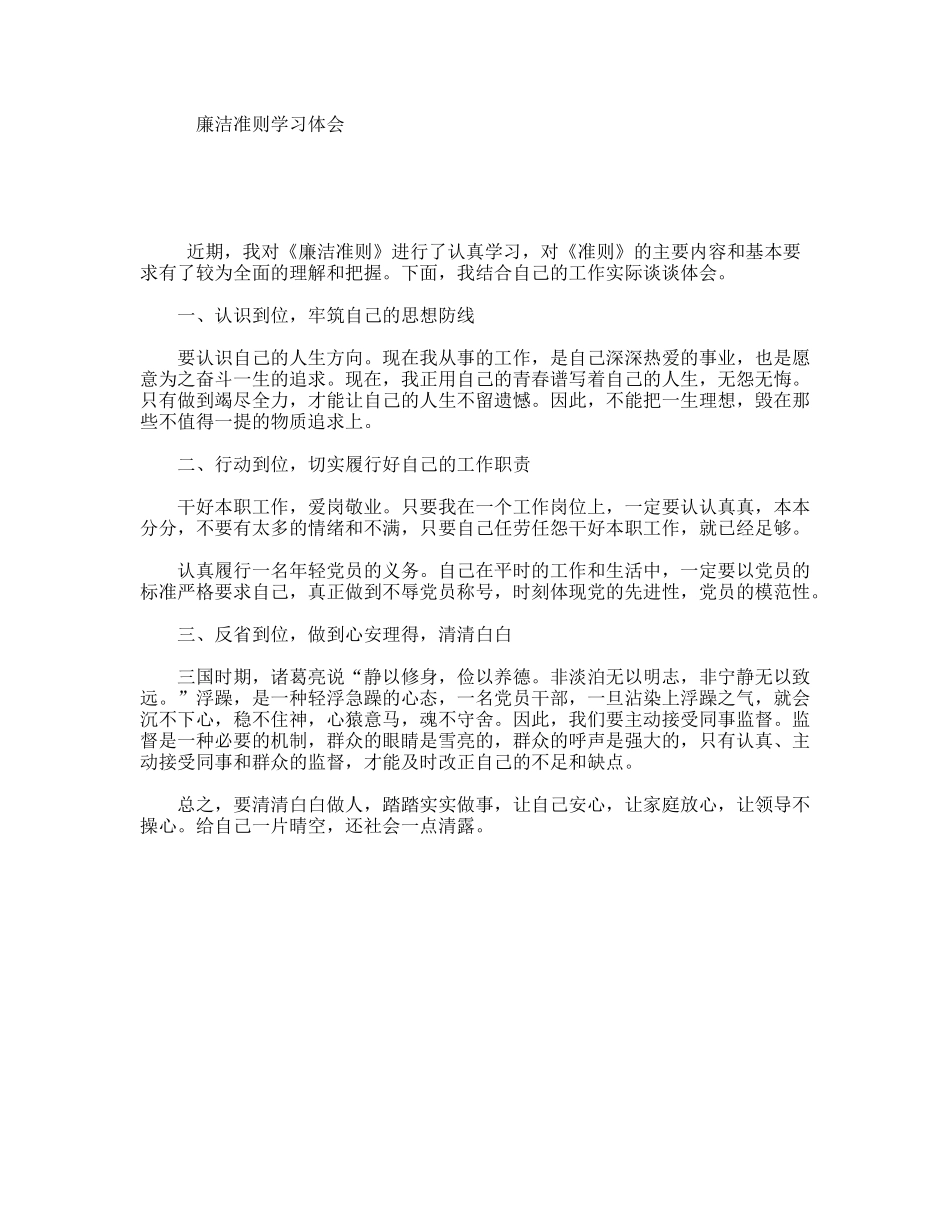 廉洁准则学习体会

近期，我对《廉洁准则》进行了认真学习，对《准则》的主要内容和基本要求有了较为全面的理解和把握。下面，我结合自己的工作实际谈谈体会。

一、认识到位，牢筑自己的思想防线

要认识自己的人生方向。现在我从事的工作，是自己深深热爱的事业，也是愿意为之奋斗一生的追求。现在，我正用自己的青春谱写着自己的人生，无怨无悔。只有做到竭尽全力，才能让自己的人生不留遗憾。因此，不能把一生理想，毁在那些不值得一提的物质追求上。

二、行动到位，切实履行好自己的工作职责

干好本职工作，爱岗敬业。只要我在一个工作岗位上，一定要认认真真，本本分分，不要有太多的情绪和不满，只要自己任劳任怨干好本职工作，就已经足够。

认真履行一名年轻党员的义务。自己在平时的工作和生活中，一定要以党员的标准严格要求自己，真正做到不辱党员称号，时刻体现党的先进性，党员的模范性。

三、反省到位，做到心安理得，清清白白

三国时期，诸葛亮说“静以修身，俭以养德。非淡泊无以明志，非宁静无以致远。”浮躁，是一种轻浮急躁的心态，一名党员干部，一旦沾染上浮躁之气，就会沉不下心，稳不住神，心猿意马，魂不守舍。因此，我们要主动接受同事监督。监督是一种必要的机制，群众的眼睛是雪亮的，群众的呼声是强大的，只有认真、主动接受同事和群众的监督，才能及时改正自己的不足和缺点。

总之，要清清白白做人，踏踏实实做事，让自己安心，让家庭放心，让领导不操心。给自己一片晴空，还社会一点清露。